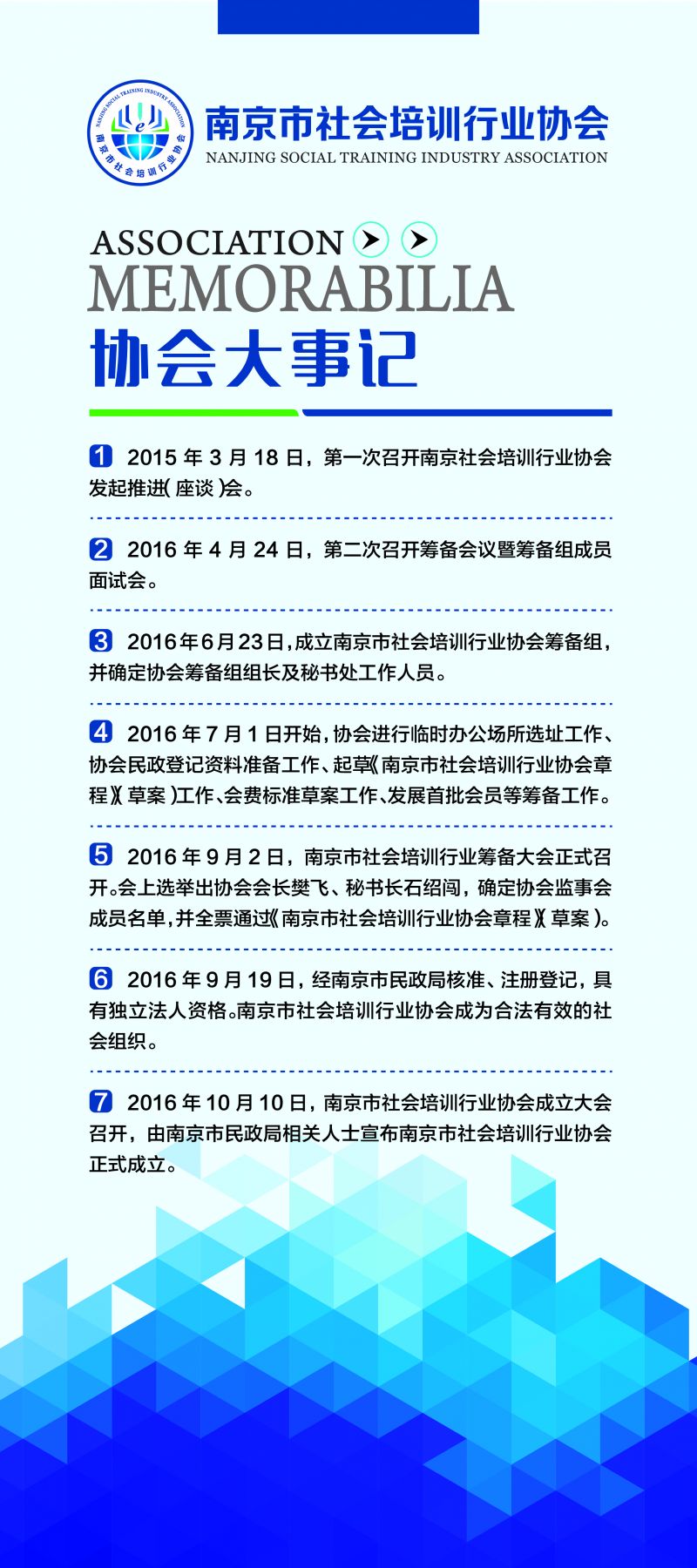 NANJING SOCIAL TRAINING INDUSTRY ASSOCIATION
南京市社会培训行业协会

南京市社会培训行业协会
NANJING SOCIAL TRAINING INDUSTRY ASSOCIATION

ASSOCIATION
MEMORABILIA
协会大事记

1 2015 年 3 月 18 日，第一次召开南京社会培训行业协会发起推进（座谈）会。

2 2016 年 4 月 24 日，第二次召开筹备会议暨筹备组成员面试会。

3 2016年6月23日，成立南京市社会培训行业协会筹备组，并确定协会筹备组组长及秘书处工作人员。

4 2016 年 7 月 1 日开始，协会进行临时办公场所选址工作、协会民政登记资料准备工作、起草《南京市社会培训行业协会章程》（草案）工作、会费标准草案工作、发展首批会员等筹备工作。

5 2016 年 9 月 2 日，南京市社会培训行业筹备大会正式召开。会上选举出协会会长樊飞、秘书长石绍闯，确定协会监事会成员名单，并全票通过《南京市社会培训行业协会章程》（草案）。

6 2016 年 9 月 19 日，经南京市民政局核准、注册登记，具有独立法人资格。南京市社会培训行业协会成为合法有效的社会组织。

7 2016 年 10 月 10 日，南京市社会培训行业协会成立大会召开，由南京市民政局相关人士宣布南京市社会培训行业协会正式成立。